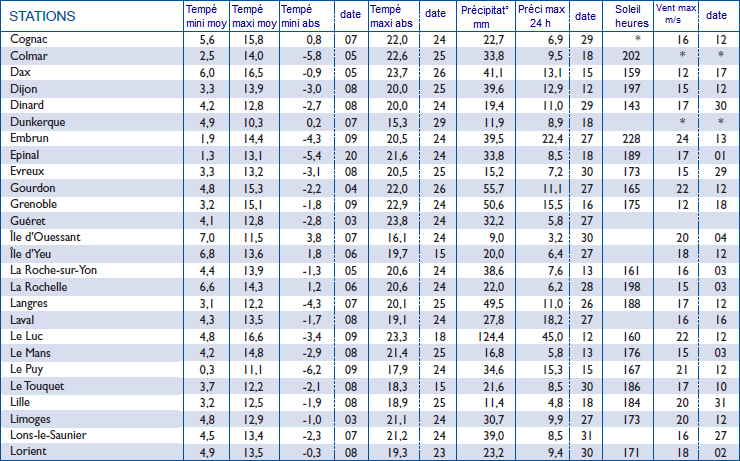 | STATIONS | Tempé mini moy | Tempé maxi moy | Tempé mini abs | date | Tempé maxi abs | date | Précipitat° mm | Préci max 24 h | date | Soleil heures | Vent max m/s | date |
|---|---|---|---|---|---|---|---|---|---|---|---|---|
| Cognac | 5,6 | 15,8 | 0,8 | 07 | 22,0 | 24 | 22,7 | 6,9 | 29 | * | 16 | 12 |
| Colmar | 2,5 | 14,0 | -5,8 | 05 | 22,6 | 25 | 33,8 | 9,5 | 18 | 202 | * | * |
| Dax | 6,0 | 16,5 | -0,9 | 05 | 23,7 | 26 | 41,1 | 13,1 | 15 | 159 | 12 | 17 |
| Dijon | 3,3 | 13,9 | -3,0 | 08 | 20,0 | 25 | 39,6 | 12,9 | 12 | 197 | 15 | 12 |
| Dinard | 4,2 | 12,8 | -2,7 | 08 | 20,0 | 24 | 19,4 | 11,0 | 29 | 143 | 17 | 30 |
| Dunkerque | 4,9 | 10,3 | 0,2 | 07 | 15,3 | 29 | 11,9 | 8,9 | 18 | | * | * |
| Embrun | 1,9 | 14,4 | -4,3 | 09 | 20,5 | 24 | 39,5 | 22,4 | 27 | 228 | 24 | 13 |
| Epinal | 1,3 | 13,1 | -5,4 | 20 | 21,6 | 24 | 33,8 | 8,5 | 18 | 189 | 17 | 01 |
| Evreux | 3,3 | 13,2 | -3,1 | 08 | 20,5 | 25 | 15,2 | 7,2 | 30 | 173 | 15 | 29 |
| Gourdon | 4,8 | 15,3 | -2,2 | 04 | 22,0 | 26 | 55,7 | 11,1 | 27 | 165 | 22 | 12 |
| Grenoble | 3,2 | 15,1 | -1,8 | 09 | 22,9 | 24 | 50,6 | 15,5 | 16 | 175 | 12 | 18 |
| Guéret | 4,1 | 12,8 | -2,8 | 03 | 23,8 | 24 | 32,2 | 5,8 | 27 | | | |
| Île d'Ouessant | 7,0 | 11,5 | 3,8 | 07 | 16,1 | 24 | 9,0 | 3,2 | 30 | | 20 | 04 |
| Île d'Yeu | 6,8 | 13,6 | 1,8 | 06 | 19,7 | 15 | 20,0 | 6,4 | 27 | | 18 | 12 |
| La Roche-sur-Yon | 4,4 | 13,9 | -1,3 | 05 | 20,6 | 24 | 38,6 | 7,6 | 13 | 161 | 16 | 03 |
| La Rochelle | 6,6 | 14,3 | 1,2 | 06 | 20,6 | 24 | 22,0 | 6,2 | 28 | 198 | 15 | 03 |
| Langres | 3,1 | 12,2 | -4,3 | 07 | 20,1 | 25 | 49,5 | 11,0 | 26 | 188 | 17 | 12 |
| Laval | 4,3 | 13,5 | -1,7 | 08 | 19,1 | 24 | 27,8 | 18,2 | 27 | | 16 | 16 |
| Le Luc | 4,8 | 16,6 | -3,4 | 09 | 23,3 | 18 | 124,4 | 45,0 | 12 | 160 | 22 | 12 |
| Le Mans | 4,2 | 14,8 | -2,9 | 08 | 21,4 | 25 | 16,8 | 5,8 | 13 | 176 | 15 | 03 |
| Le Puy | 0,3 | 11,1 | -6,2 | 09 | 17,9 | 24 | 34,6 | 15,3 | 15 | 167 | 21 | 12 |
| Le Touquet | 3,7 | 12,2 | -2,1 | 08 | 18,3 | 15 | 21,6 | 8,5 | 30 | 186 | 17 | 10 |
| Lille | 3,2 | 12,5 | -1,9 | 08 | 18,9 | 25 | 11,4 | 4,8 | 18 | 184 | 20 | 31 |
| Limoges | 4,8 | 12,9 | -1,0 | 03 | 21,1 | 24 | 30,7 | 9,9 | 27 | 173 | 20 | 12 |
| Lons-le-Saunier | 4,5 | 13,4 | -2,3 | 07 | 21,2 | 24 | 39,0 | 8,5 | 31 | | 16 | 27 |
| Lorient | 4,9 | 13,5 | -0,3 | 08 | 19,3 | 23 | 23,2 | 9,4 | 30 | 171 | 18 | 02 |